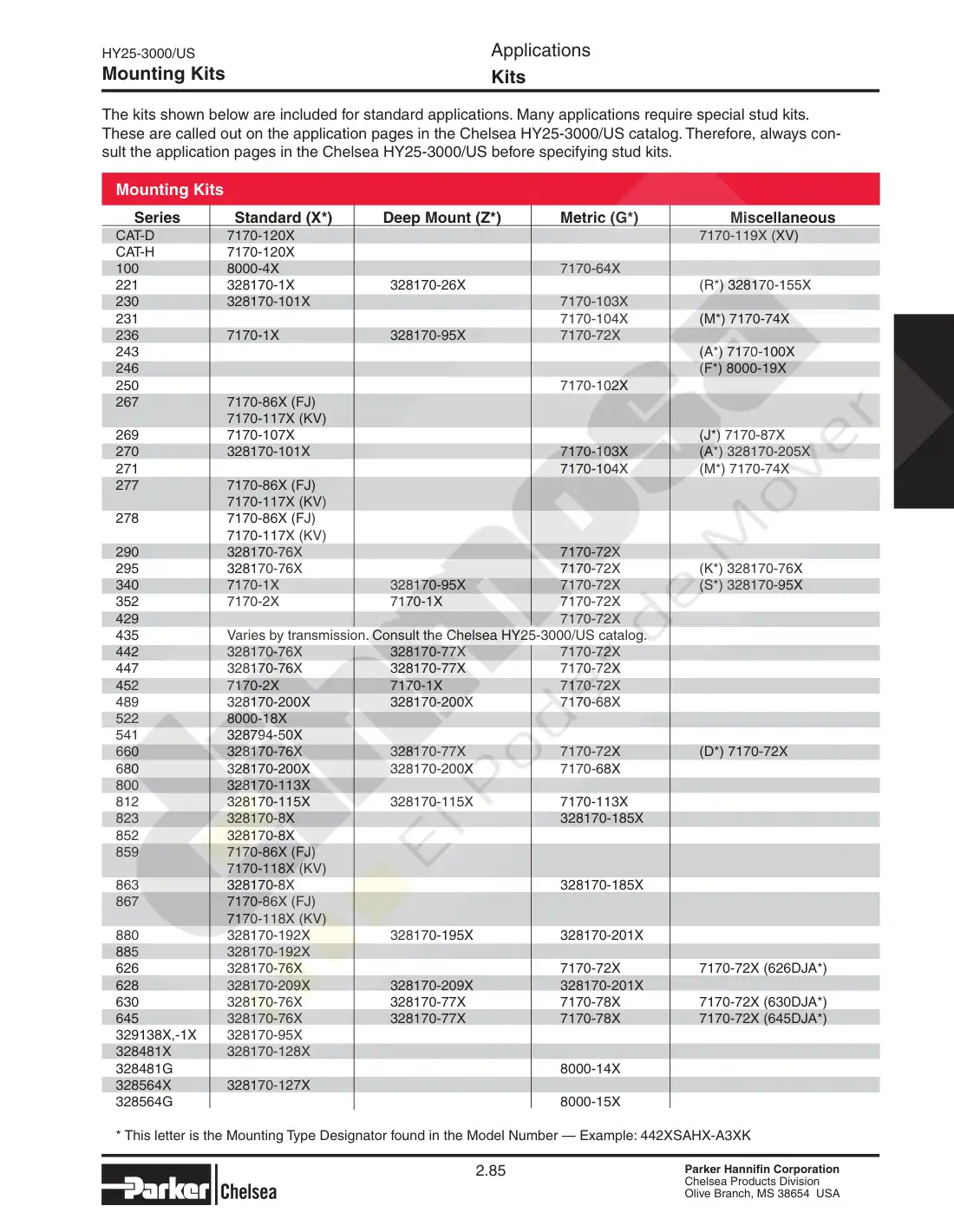 HY25-3000/US
Mounting Kits

Applications
Kits

The kits shown below are included for standard applications. Many applications require special stud kits. These are called out on the application pages in the Chelsea HY25-3000/US catalog. Therefore, always consult the application pages in the Chelsea HY25-3000/US before specifying stud kits.

Mounting Kits

| Series | Standard (X*) | Deep Mount (Z*) | Metric (G*) | Miscellaneous |
|---|---|---|---|---|
| CAT-D | 7170-120X | | | 7170-119X (XV) |
| CAT-H | 7170-120X | | | |
| 100 | 8000-4X | | 7170-64X | |
| 221 | 328170-1X | 328170-26X | | (R*) 328170-155X |
| 230 | 328170-101X | | 7170-103X | |
| 231 | | | 7170-104X | (M*) 7170-74X |
| 236 | 7170-1X | 328170-95X | 7170-72X | |
| 243 | | | | (A*) 7170-100X |
| 246 | | | | (F*) 8000-19X |
| 250 | | | 7170-102X | |
| 267 | 7170-86X (FJ) 7170-117X (KV) | | | |
| 269 | 7170-107X | | | (J*) 7170-87X |
| 270 | 328170-101X | | 7170-103X | (A*) 328170-205X |
| 271 | | | 7170-104X | (M*) 7170-74X |
| 277 | 7170-86X (FJ) 7170-117X (KV) | | | |
| 278 | 7170-86X (FJ) 7170-117X (KV) | | | |
| 290 | 328170-76X | | 7170-72X | |
| 295 | 328170-76X | | 7170-72X | (K*) 328170-76X |
| 340 | 7170-1X | 328170-95X | 7170-72X | (S*) 328170-95X |
| 352 | 7170-2X | 7170-1X | 7170-72X | |
| 429 | | | 7170-72X | |
| 435 | Varies by transmission. Consult the Chelsea HY25-3000/US catalog. | | | |
| 442 | 328170-76X | 328170-77X | 7170-72X | |
| 447 | 328170-76X | 328170-77X | 7170-72X | |
| 452 | 7170-2X | 7170-1X | 7170-72X | |
| 489 | 328170-200X | 328170-200X | 7170-68X | |
| 522 | 8000-18X | | | |
| 541 | 328794-50X | | | |
| 660 | 328170-76X | 328170-77X | 7170-72X | (D*) 7170-72X |
| 680 | 328170-200X | 328170-200X | 7170-68X | |
| 800 | 328170-113X | | | |
| 812 | 328170-115X | 328170-115X | 7170-113X | |
| 823 | 328170-8X | | 328170-185X | |
| 852 | 328170-8X | | | |
| 859 | 7170-86X (FJ) 7170-118X (KV) | | | |
| 863 | 328170-8X | | 328170-185X | |
| 867 | 7170-86X (FJ) 7170-118X (KV) | | | |
| 880 | 328170-192X | 328170-195X | 328170-201X | |
| 885 | 328170-192X | | | |
| 626 | 328170-76X | | 7170-72X | 7170-72X (626DJA*) |
| 628 | 328170-209X | 328170-209X | 328170-201X | |
| 630 | 328170-76X | 328170-77X | 7170-78X | 7170-72X (630DJA*) |
| 645 | 328170-76X | 328170-77X | 7170-78X | 7170-72X (645DJA*) |
| 329138X,-1X | 328170-95X | | | |
| 328481X | 328170-128X | | | |
| 328481G | | | 8000-14X | |
| 328564X | 328170-127X | | | |
| 328564G | | | 8000-15X | |

* This letter is the Mounting Type Designator found in the Model Number — Example: 442XSAHX-A3XK

Parker Chelsea

2.85

Parker Hannifin Corporation
Chelsea Products Division
Olive Branch, MS 38654 USA

El Poder de Mover